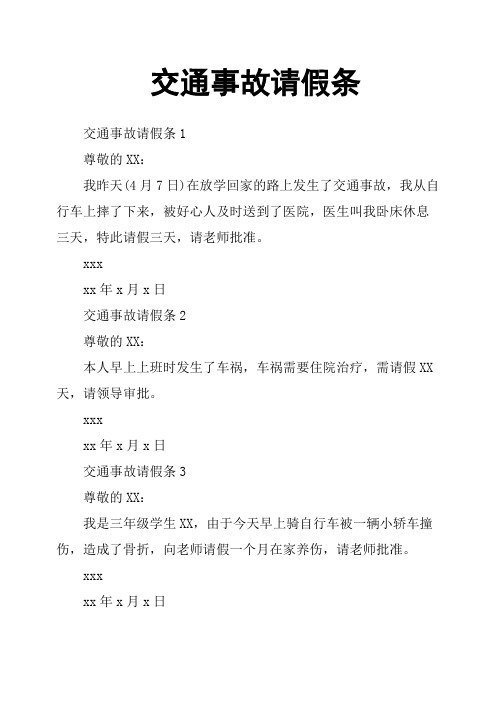 交通事故请假条

交通事故请假条 1

尊敬的 XX：

我昨天(4 月 7 日)在放学回家的路上发生了交通事故，我从自行车上摔了下来，被好心人及时送到了医院，医生叫我卧床休息三天，特此请假三天，请老师批准。

xxx

xx 年 x 月 x 日

交通事故请假条 2

尊敬的 XX：

本人早上上班时发生了车祸，车祸需要住院治疗，需请假 XX 天，请领导审批。

xxx

xx 年 x 月 x 日

交通事故请假条 3

尊敬的 XX：

我是三年级学生 XX，由于今天早上骑自行车被一辆小轿车撞伤，造成了骨折，向老师请假一个月在家养伤，请老师批准。

xxx

xx 年 x 月 x 日